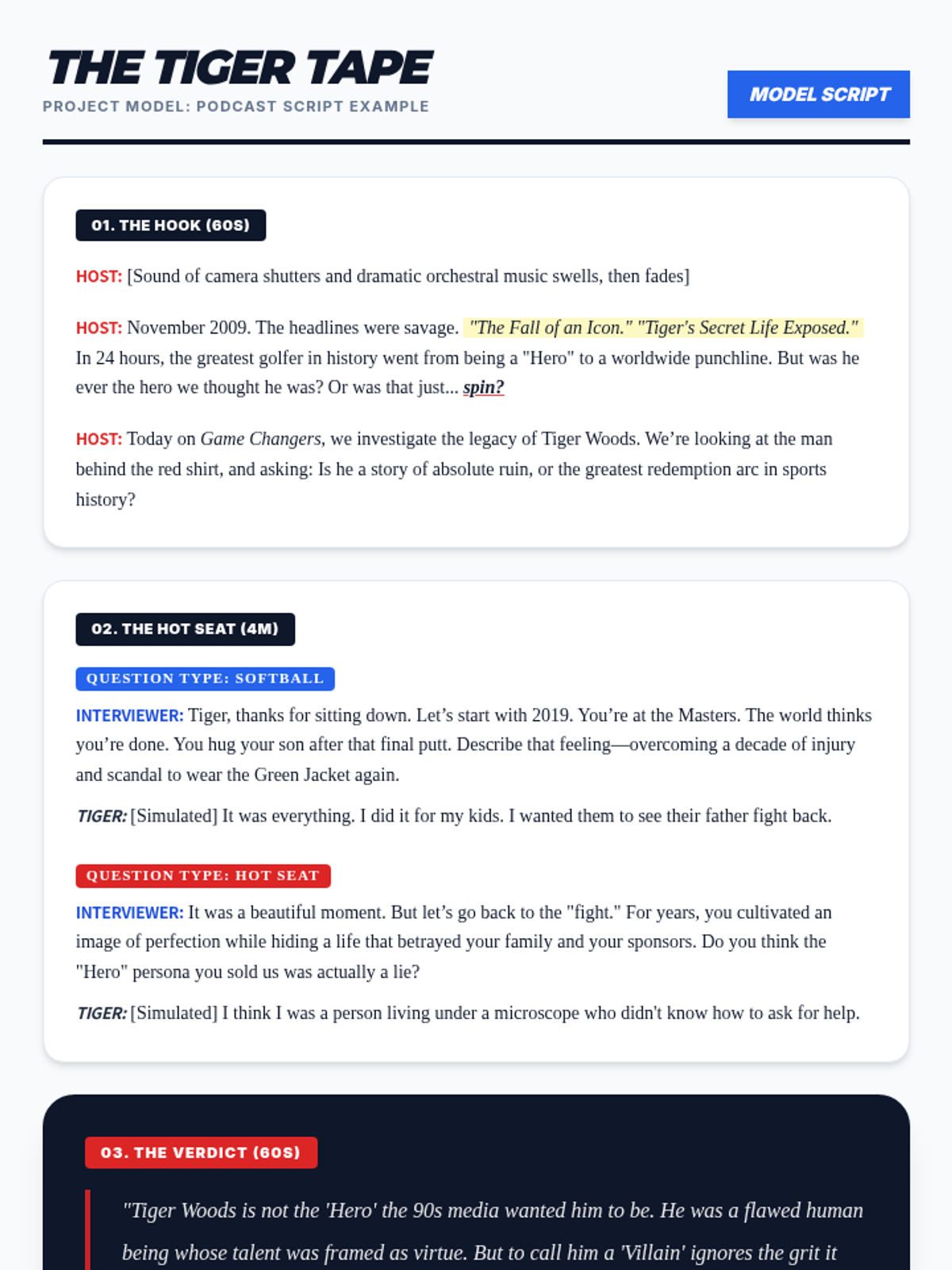 THE TIGER TAPE

PROJECT MODEL: PODCAST SCRIPT EXAMPLE

MODEL SCRIPT

01. THE HOOK (60S)

HOST: [Sound of camera shutters and dramatic orchestral music swells, then fades]

HOST: November 2009. The headlines were savage. "The Fall of an Icon." "Tiger's Secret Life Exposed." In 24 hours, the greatest golfer in history went from being a "Hero" to a worldwide punchline. But was he ever the hero we thought he was? Or was that just... spin?

HOST: Today on Game Changers, we investigate the legacy of Tiger Woods. We're looking at the man behind the red shirt, and asking: Is he a story of absolute ruin, or the greatest redemption arc in sports history?

02. THE HOT SEAT (4M)

QUESTION TYPE: SOFTBALL

INTERVIEWER: Tiger, thanks for sitting down. Let's start with 2019. You're at the Masters. The world thinks you're done. You hug your son after that final putt. Describe that feeling—overcoming a decade of injury and scandal to wear the Green Jacket again.

TIGER: [Simulated] It was everything. I did it for my kids. I wanted them to see their father fight back.

QUESTION TYPE: HOT SEAT

INTERVIEWER: It was a beautiful moment. But let's go back to the "fight." For years, you cultivated an image of perfection while hiding a life that betrayed your family and your sponsors. Do you think the "Hero" persona you sold us was actually a lie?

TIGER: [Simulated] I think I was a person living under a microscope who didn't know how to ask for help.

03. THE VERDICT (60S)

"Tiger Woods is not the 'Hero' the 90s media wanted him to be. He was a flawed human being whose talent was framed as virtue. But to call him a 'Villain' ignores the grit it